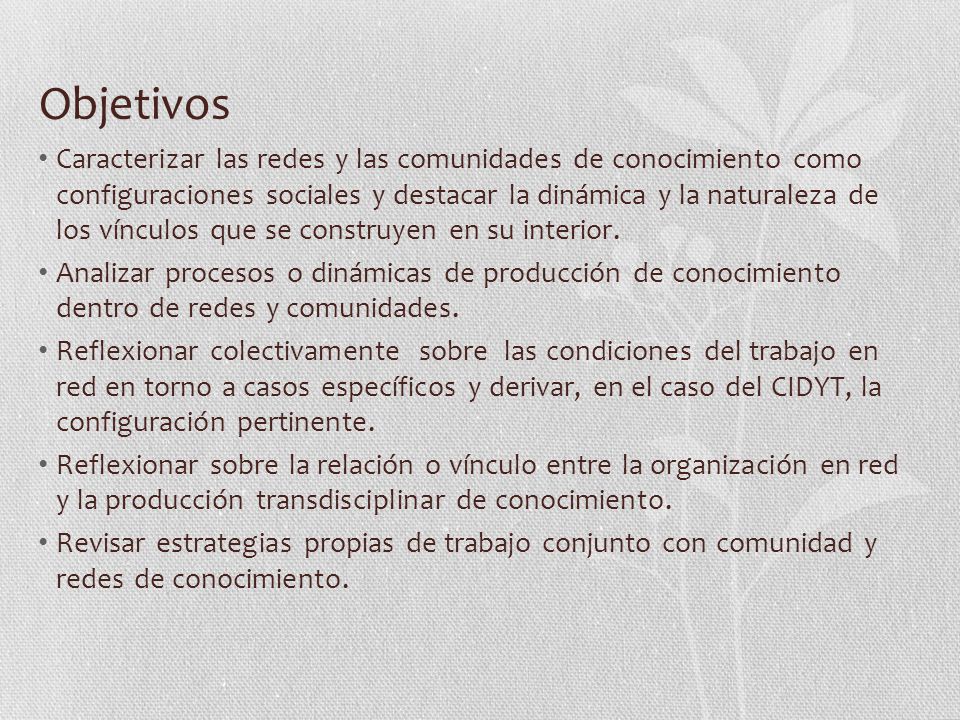 Objetivos

• Caracterizar las redes y las comunidades de conocimiento como configuraciones sociales y destacar la dinámica y la naturaleza de los vínculos que se construyen en su interior.

• Analizar procesos o dinámicas de producción de conocimiento dentro de redes y comunidades.

• Reflexionar colectivamente sobre las condiciones del trabajo en red en torno a casos específicos y derivar, en el caso del CIDYT, la configuración pertinente.

• Reflexionar sobre la relación o vínculo entre la organización en red y la producción transdisciplinar de conocimiento.

• Revisar estrategias propias de trabajo conjunto con comunidad y redes de conocimiento.